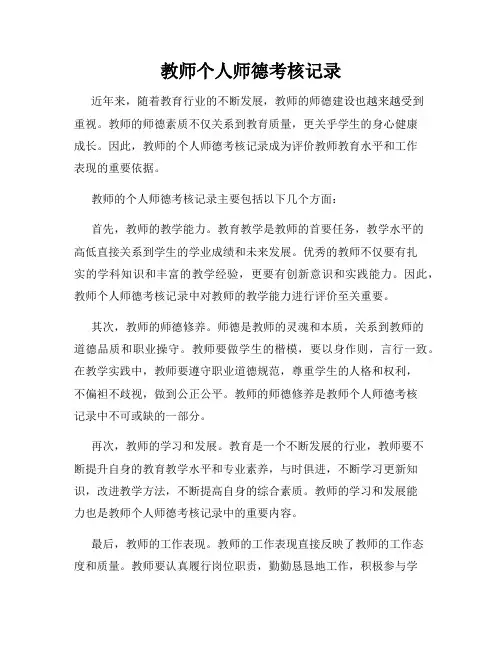 教师个人师德考核记录

近年来，随着教育行业的不断发展，教师的师德建设也越来越受到重视。教师的师德素质不仅关系到教育质量，更关乎学生的身心健康成长。因此，教师的个人师德考核记录成为评价教师教育水平和工作表现的重要依据。

教师的个人师德考核记录主要包括以下几个方面：

首先，教师的教学能力。教育教学是教师的首要任务，教学水平的高低直接关系到学生的学业成绩和未来发展。优秀的教师不仅要有扎实的学科知识和丰富的教学经验，更要有创新意识和实践能力。因此，教师个人师德考核记录中对教师的教学能力进行评价至关重要。

其次，教师的师德修养。师德是教师的灵魂和本质，关系到教师的道德品质和职业操守。教师要做学生的楷模，要以身作则，言行一致。在教学实践中，教师要遵守职业道德规范，尊重学生的人格和权利，不偏袒不歧视，做到公正公平。教师的师德修养是教师个人师德考核记录中不可或缺的一部分。

再次，教师的学习和发展。教育是一个不断发展的行业，教师要不断提升自身的教育教学水平和专业素养，与时俱进，不断学习更新知识，改进教学方法，不断提高自身的综合素质。教师的学习和发展能力也是教师个人师德考核记录中的重要内容。

最后，教师的工作表现。教师的工作表现直接反映了教师的工作态度和质量。教师要认真履行岗位职责，勤勤恳恳地工作，积极参与学